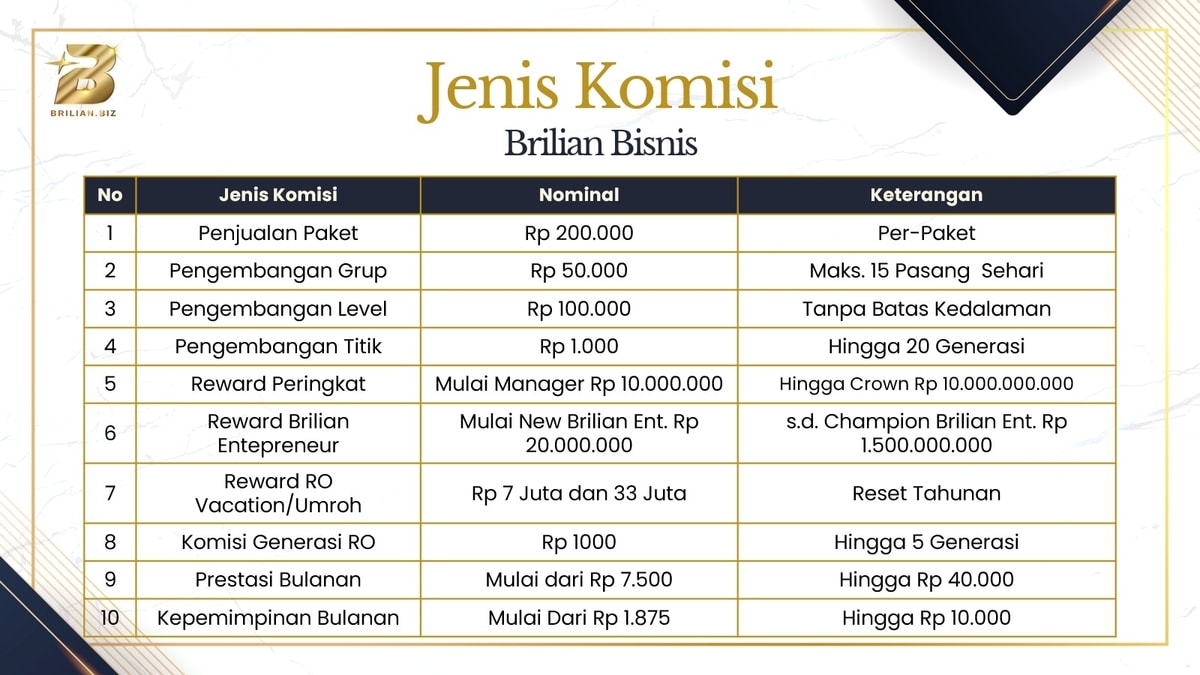 BRILIAN.BIZ

Jenis Komisi

Brilian Bisnis

| No | Jenis Komisi | Nominal | Keterangan |
|---|---|---|---|
| 1 | Penjualan Paket | Rp 200.000 | Per-Paket |
| 2 | Pengembangan Grup | Rp 50.000 | Maks. 15 Pasang Sehari |
| 3 | Pengembangan Level | Rp 100.000 | Tanpa Batas Kedalaman |
| 4 | Pengembangan Titik | Rp 1.000 | Hingga 20 Generasi |
| 5 | Reward Peringkat | Mulai Manager Rp 10.000.000 | Hingga Crown Rp 10.000.000.000 |
| 6 | Reward Brilian Entepreneur | Mulai New Brilian Ent. Rp 20.000.000 | s.d. Champion Brilian Ent. Rp 1.500.000.000 |
| 7 | Reward RO Vacation/Umroh | Rp 7 Juta dan 33 Juta | Reset Tahunan |
| 8 | Komisi Generasi RO | Rp 1000 | Hingga 5 Generasi |
| 9 | Prestasi Bulanan | Mulai dari Rp 7.500 | Hingga Rp 40.000 |
| 10 | Kepemimpinan Bulanan | Mulai Dari Rp 1.875 | Hingga Rp 10.000 |